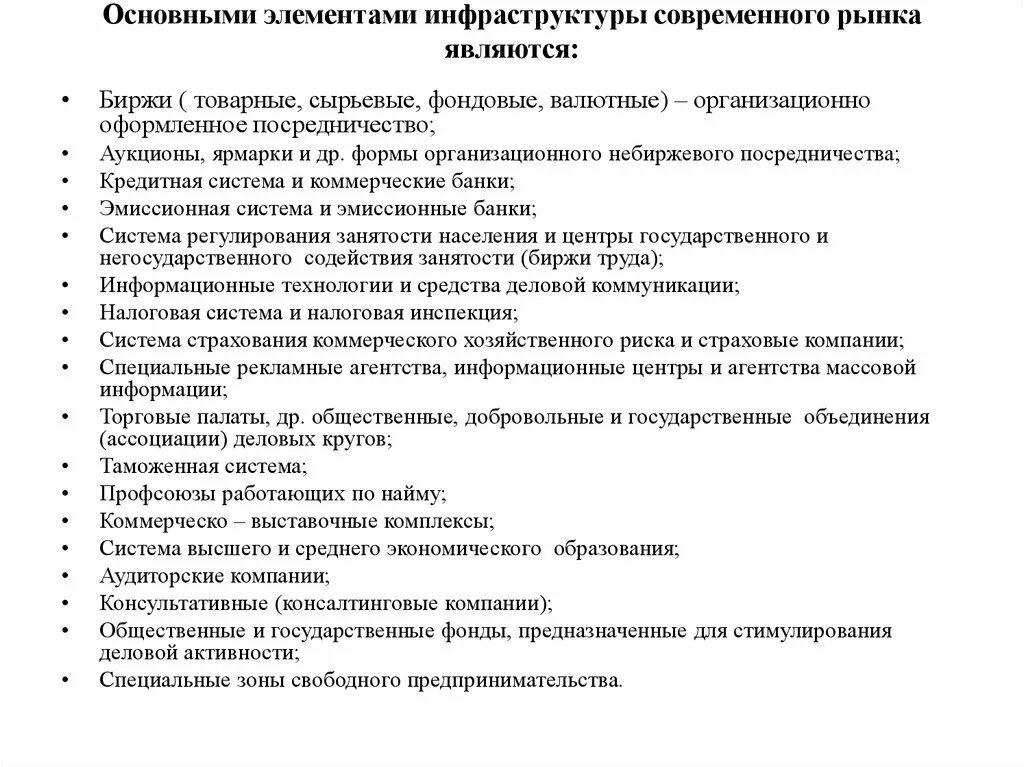 Основными элементами инфраструктуры современного рынка являются:

• Биржи ( товарные, сырьевые, фондовые, валютные) – организационно оформленное посредничество;
• Аукционы, ярмарки и др. формы организационного небиржевого посредничества;
• Кредитная система и коммерческие банки;
• Эмиссионная система и эмиссионные банки;
• Система регулирования занятости населения и центры государственного и негосударственного содействия занятости (биржи труда);
• Информационные технологии и средства деловой коммуникации;
• Налоговая система и налоговая инспекция;
• Система страхования коммерческого хозяйственного риска и страховые компании;
• Специальные рекламные агентства, информационные центры и агентства массовой информации;
• Торговые палаты, др. общественные, добровольные и государственные объединения (ассоциации) деловых кругов;
• Таможенная система;
• Профсоюзы работающих по найму;
• Коммерческо – выставочные комплексы;
• Система высшего и среднего экономического образования;
• Аудиторские компании;
• Консультативные (консалтинговые компании);
• Общественные и государственные фонды, предназначенные для стимулирования деловой активности;
• Специальные зоны свободного предпринимательства.